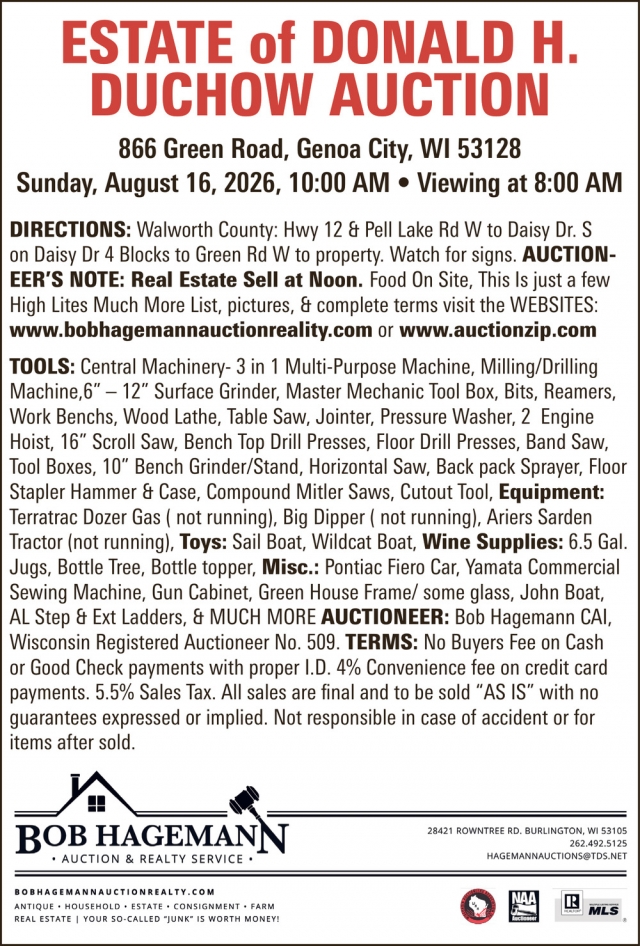 ESTATE of DONALD H. DUCHOW AUCTION

866 Green Road, Genoa City, WI 53128
Sunday, August 16, 2026, 10:00 AM • Viewing at 8:00 AM

DIRECTIONS: Walworth County: Hwy 12 & Pell Lake Rd W to Daisy Dr. S on Daisy Dr 4 Blocks to Green Rd W to property. Watch for signs. AUCTIONEER'S NOTE: Real Estate Sell at Noon. Food On Site, This Is just a few High Lites Much More List, pictures, & complete terms visit the WEBSITES: www.bobhagemannauctionreality.com or www.auctionzip.com

TOOLS: Central Machinery- 3 in 1 Multi-Purpose Machine, Milling/Drilling Machine,6" – 12" Surface Grinder, Master Mechanic Tool Box, Bits, Reamers, Work Benchs, Wood Lathe, Table Saw, Jointer, Pressure Washer, 2 Engine Hoist, 16" Scroll Saw, Bench Top Drill Presses, Floor Drill Presses, Band Saw, Tool Boxes, 10" Bench Grinder/Stand, Horizontal Saw, Back pack Sprayer, Floor Stapler Hammer & Case, Compound Mitler Saws, Cutout Tool, Equipment: Terratrac Dozer Gas ( not running), Big Dipper ( not running), Ariers Sarden Tractor (not running), Toys: Sail Boat, Wildcat Boat, Wine Supplies: 6.5 Gal. Jugs, Bottle Tree, Bottle topper, Misc.: Pontiac Fiero Car, Yamata Commercial Sewing Machine, Gun Cabinet, Green House Frame/ some glass, John Boat, AL Step & Ext Ladders, & MUCH MORE AUCTIONEER: Bob Hagemann CAI, Wisconsin Registered Auctioneer No. 509. TERMS: No Buyers Fee on Cash or Good Check payments with proper I.D. 4% Convenience fee on credit card payments. 5.5% Sales Tax. All sales are final and to be sold "AS IS" with no guarantees expressed or implied. Not responsible in case of accident or for items after sold.

BOB HAGEMANN
• AUCTION & REALTY SERVICE •

28421 ROWNTREE RD. BURLINGTON, WI 53105
262.492.5125
HAGEMANNAUCTIONS@TDS.NET

BOBHAGEMANNAUCTIONREALTY.COM
ANTIQUE • HOUSEHOLD • ESTATE • CONSIGNMENT • FARM
REAL ESTATE | YOUR SO-CALLED "JUNK" IS WORTH MONEY!

NAA Auctioneer
MLS